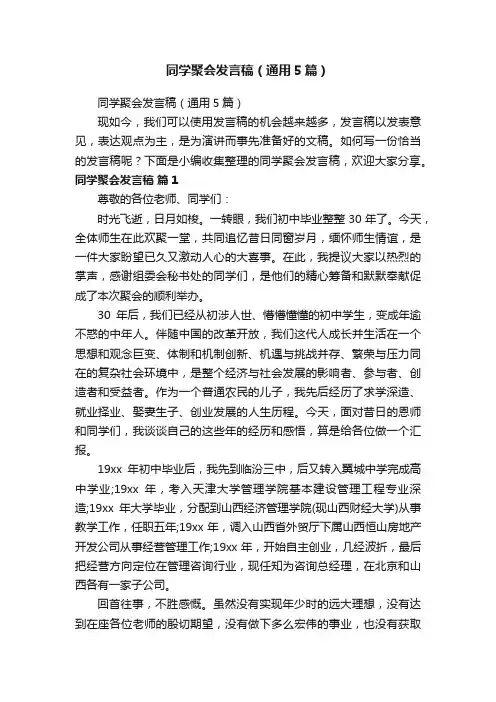 同学聚会发言稿（通用5篇）

同学聚会发言稿（通用5篇）

现如今，我们可以使用发言稿的机会越来越多，发言稿以发表意见，表达观点为主，是为演讲而事先准备好的文稿。如何写一份恰当的发言稿呢？下面是小编收集整理的同学聚会发言稿，欢迎大家分享。

同学聚会发言稿 篇1

尊敬的各位老师、同学们：

时光飞逝，日月如梭。一转眼，我们初中毕业整整30年了。今天，全体师生在此欢聚一堂，共同追忆昔日同窗岁月，缅怀师生情谊，是一件大家盼望已久又激动人心的大喜事。在此，我提议大家以热烈的掌声，感谢组委会秘书处的同学们，是他们的精心筹备和默默奉献促成了本次聚会的顺利举办。

30 年后，我们已经从初涉人世、懵懵懂懂的初中学生，变成年逾不惑的中年人。伴随中国的改革开放，我们这代人成长并生活在一个思想和观念巨变、体制和机制创新、机遇与挑战并存、繁荣与压力同在的复杂社会环境中，是整个经济与社会发展的影响者、参与者、创造者和受益者。作为一个普通农民的儿子，我先后经历了求学深造、就业择业、娶妻生子、创业发展的人生历程。今天，面对昔日的恩师和同学们，我谈谈自己的这些年的经历和感悟，算是给各位做一个汇报。

19xx 年初中毕业后，我先到临汾三中，后又转入翼城中学完成高中学业;19xx 年，考入天津大学管理学院基本建设管理工程专业深造;19xx 年大学毕业，分配到山西经济管理学院(现山西财经大学)从事教学工作，任职五年;19xx 年，调入山西省外贸厅下属山西恒山房地产开发公司从事经营管理工作;19xx 年，开始自主创业，几经波折，最后把经营方向定位在管理咨询行业，现任知为咨询总经理，在北京和山西各有一家子公司。

回首往事，不胜感慨。虽然没有实现年少时的远大理想，没有达到在座各位老师的殷切期望，没有做下多么宏伟的事业，也没有获取